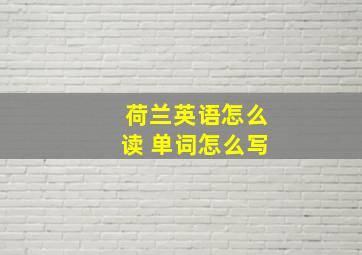 荷兰英语怎么读 单词怎么写